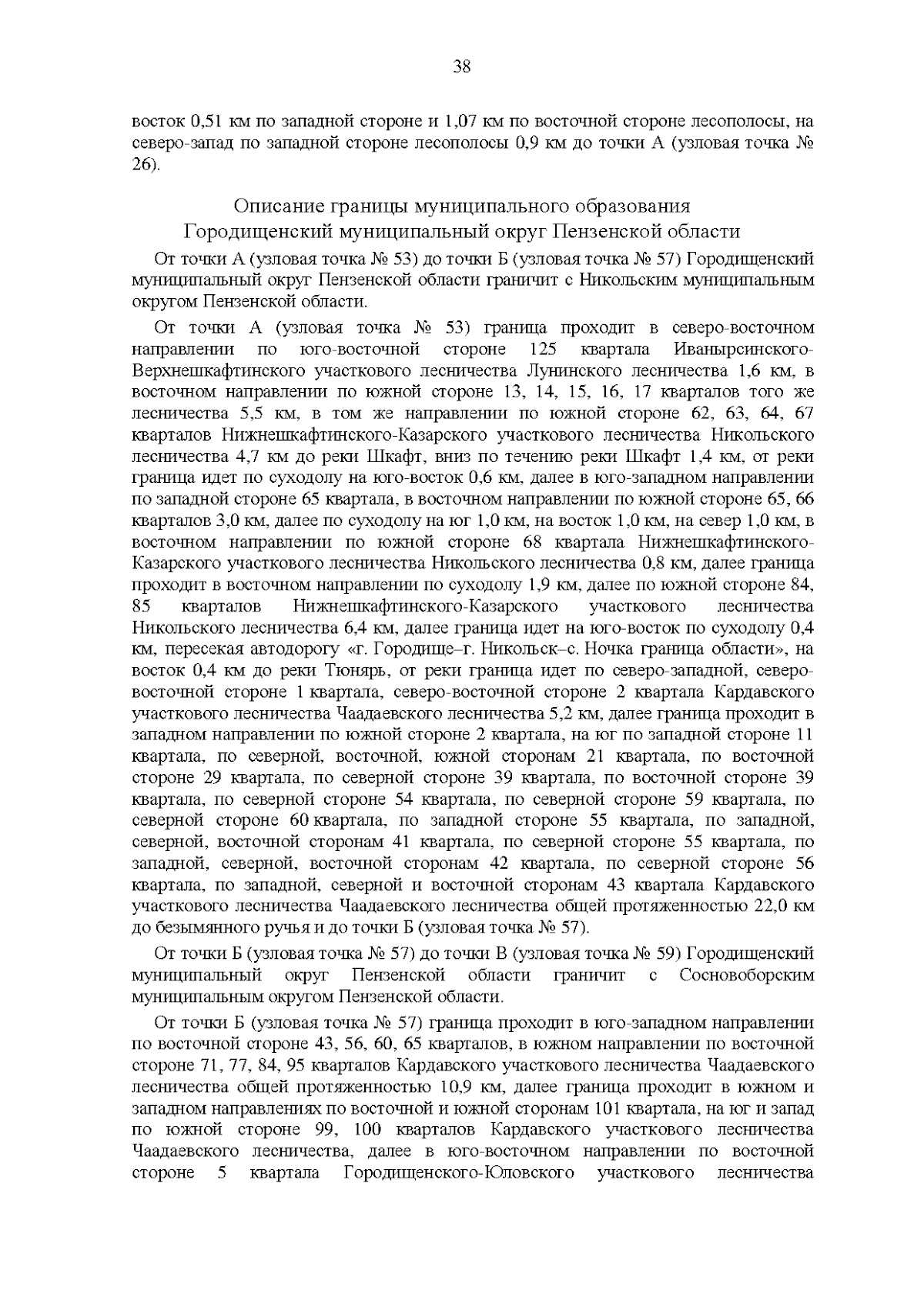 38

восток 0,51 км по западной стороне и 1,07 км по восточной стороне лесополосы, на северо-запад по западной стороне лесополосы 0,9 км до точки А (узловая точка № 26).

Описание границы муниципального образования
Городищенский муниципальный округ Пензенской области

От точки А (узловая точка № 53) до точки Б (узловая точка № 57) Городищенский муниципальный округ Пензенской области граничит с Никольским муниципальным округом Пензенской области.

От точки А (узловая точка № 53) граница проходит в северо-восточном направлении по юго-восточной стороне 125 квартала Иванырсинского-Верхнешкафтинского участкового лесничества Лунинского лесничества 1,6 км, в восточном направлении по южной стороне 13, 14, 15, 16, 17 кварталов того же лесничества 5,5 км, в том же направлении по южной стороне 62, 63, 64, 67 кварталов Нижнешкафтинского-Казарского участкового лесничества Никольского лесничества 4,7 км до реки Шкафт, вниз по течению реки Шкафт 1,4 км, от реки граница идет по суходолу на юго-восток 0,6 км, далее в юго-западном направлении по западной стороне 65 квартала, в восточном направлении по южной стороне 65, 66 кварталов 3,0 км, далее по суходолу на юг 1,0 км, на восток 1,0 км, на север 1,0 км, в восточном направлении по южной стороне 68 квартала Нижнешкафтинского-Казарского участкового лесничества Никольского лесничества 0,8 км, далее граница проходит в восточном направлении по суходолу 1,9 км, далее по южной стороне 84, 85 кварталов Нижнешкафтинского-Казарского участкового лесничества Никольского лесничества 6,4 км, далее граница идет на юго-восток по суходолу 0,4 км, пересекая автодорогу «г. Городище–г. Никольск–с. Ночка граница области», на восток 0,4 км до реки Тюнярь, от реки граница идет по северо-западной, северо-восточной стороне 1 квартала, северо-восточной стороне 2 квартала Кардавского участкового лесничества Чаадаевского лесничества 5,2 км, далее граница проходит в западном направлении по южной стороне 2 квартала, на юг по западной стороне 11 квартала, по северной, восточной, южной сторонам 21 квартала, по восточной стороне 29 квартала, по северной стороне 39 квартала, по восточной стороне 39 квартала, по северной стороне 54 квартала, по северной стороне 59 квартала, по северной стороне 60 квартала, по западной стороне 55 квартала, по западной, северной, восточной сторонам 41 квартала, по северной стороне 55 квартала, по западной, северной, восточной сторонам 42 квартала, по северной стороне 56 квартала, по западной, северной и восточной сторонам 43 квартала Кардавского участкового лесничества Чаадаевского лесничества общей протяженностью 22,0 км до безымянного ручья и до точки Б (узловая точка № 57).

От точки Б (узловая точка № 57) до точки В (узловая точка № 59) Городищенский муниципальный округ Пензенской области граничит с Сосновоборским муниципальным округом Пензенской области.

От точки Б (узловая точка № 57) граница проходит в юго-западном направлении по восточной стороне 43, 56, 60, 65 кварталов, в южном направлении по восточной стороне 71, 77, 84, 95 кварталов Кардавского участкового лесничества Чаадаевского лесничества общей протяженностью 10,9 км, далее граница проходит в южном и западном направлениях по восточной и южной сторонам 101 квартала, на юг и запад по южной стороне 99, 100 кварталов Кардавского участкового лесничества Чаадаевского лесничества, далее в юго-восточном направлении по восточной стороне 5 квартала Городищенского-Юловского участкового лесничества